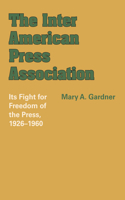 The Inter American Press Association

Its Fight for Freedom of the Press, 1926–1960

Mary A. Gardner